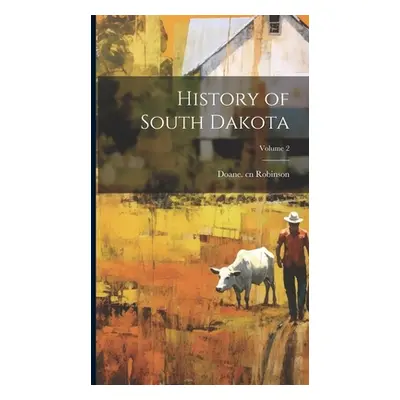 History of South Dakota

Volume 2

Doane. cn Robinson